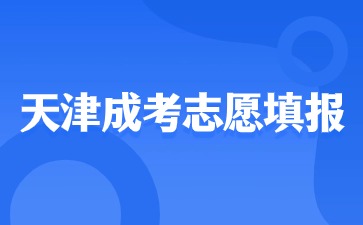 天津成考志愿填报